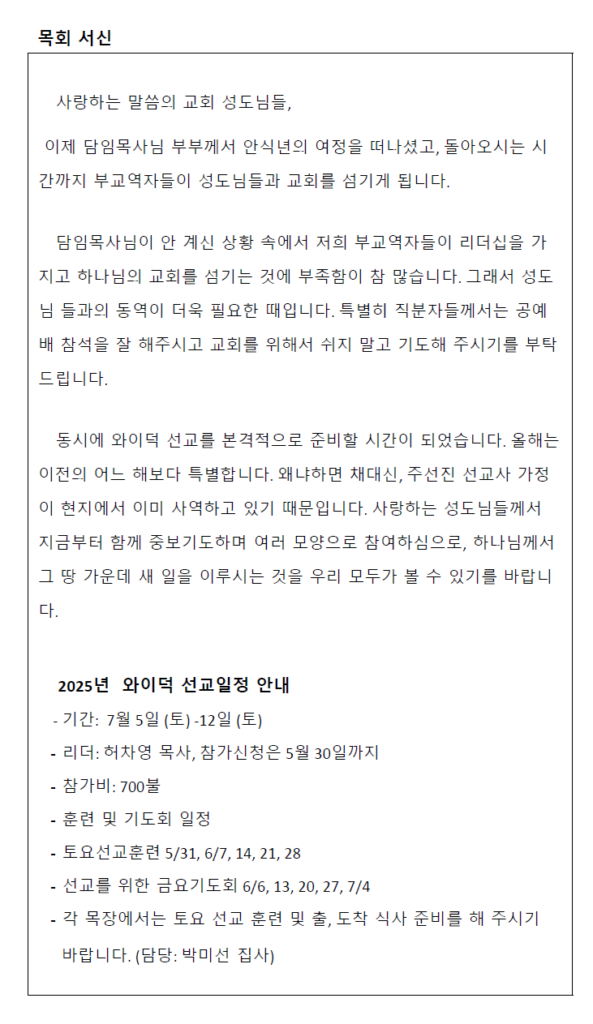 목회 서신

사랑하는 말씀의 교회 성도님들,

이제 담임목사님 부부께서 안식년의 여정을 떠나셨고, 돌아오시는 시간까지 부교역자들이 성도님들과 교회를 섬기게 됩니다.

담임목사님이 안 계신 상황 속에서 저희 부교역자들이 리더십을 가지고 하나님의 교회를 섬기는 것에 부족함이 참 많습니다. 그래서 성도님 들과의 동역이 더욱 필요한 때입니다. 특별히 직분자들께서는 공예배 참석을 잘 해주시고 교회를 위해서 쉬지 말고 기도해 주시기를 부탁드립니다.

동시에 와이덕 선교를 본격적으로 준비할 시간이 되었습니다. 올해는 이전의 어느 해보다 특별합니다. 왜냐하면 채대신, 주선진 선교사 가정이 현지에서 이미 사역하고 있기 때문입니다. 사랑하는 성도님들께서 지금부터 함께 중보기도하며 여러 모양으로 참여하심으로, 하나님께서 그 땅 가운데 새 일을 이루시는 것을 우리 모두가 볼 수 있기를 바랍니다.

2025년 와이덕 선교일정 안내
- 기간: 7월 5일 (토) -12일 (토)
- 리더: 허차영 목사, 참가신청은 5월 30일까지
- 참가비: 700불
- 훈련 및 기도회 일정
- 토요선교훈련 5/31, 6/7, 14, 21, 28
- 선교를 위한 금요기도회 6/6, 13, 20, 27, 7/4
- 각 목장에서는 토요 선교 훈련 및 출, 도착 식사 준비를 해 주시기 바랍니다. (담당: 박미선 집사)